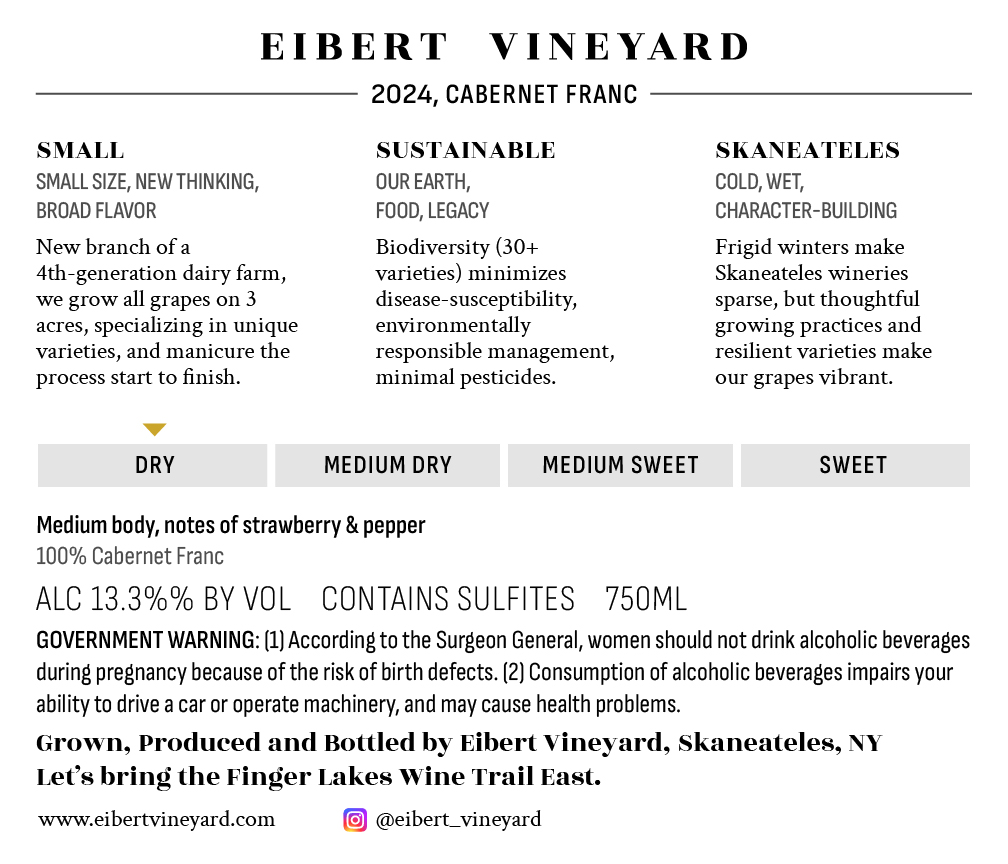 EIBERT VINEYARD

2024, CABERNET FRANC

SMALL
SMALL SIZE, NEW THINKING, BROAD FLAVOR

New branch of a 4th-generation dairy farm, we grow all grapes on 3 acres, specializing in unique varieties, and manicure the process start to finish.

SUSTAINABLE
OUR EARTH, FOOD, LEGACY

Biodiversity (30+ varieties) minimizes disease-susceptibility, environmentally responsible management, minimal pesticides.

SKANEATELES
COLD, WET, CHARACTER-BUILDING

Frigid winters make Skaneateles wineries sparse, but thoughtful growing practices and resilient varieties make our grapes vibrant.

DRY MEDIUM DRY MEDIUM SWEET SWEET

Medium body, notes of strawberry & pepper
100% Cabernet Franc

ALC 13.3%% BY VOL CONTAINS SULFITES 750ML

GOVERNMENT WARNING: (1) According to the Surgeon General, women should not drink alcoholic beverages during pregnancy because of the risk of birth defects. (2) Consumption of alcoholic beverages impairs your ability to drive a car or operate machinery, and may cause health problems.

Grown, Produced and Bottled by Eibert Vineyard, Skaneateles, NY
Let's bring the Finger Lakes Wine Trail East.

www.eibertvineyard.com @eibert_vineyard